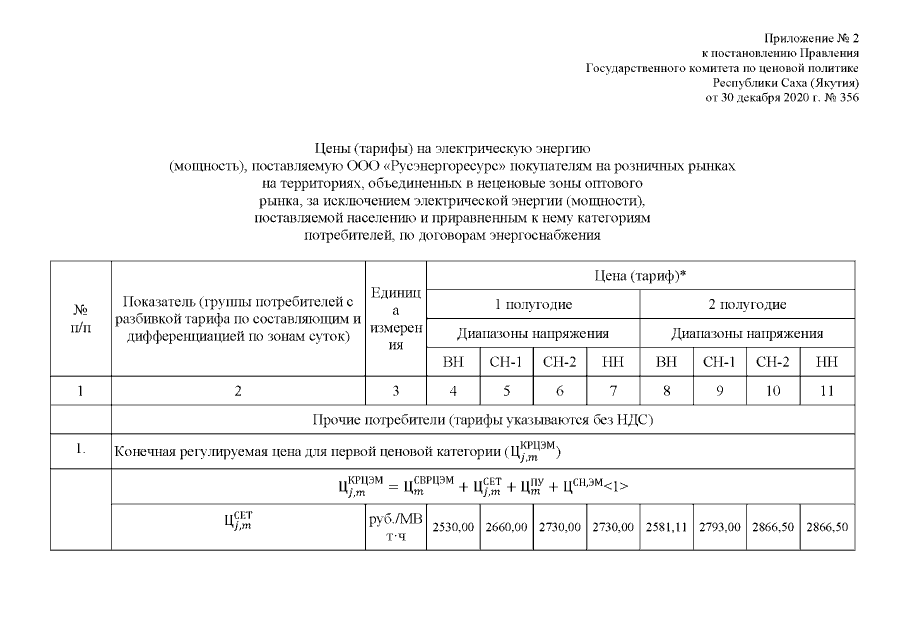 Приложение № 2
к постановлению Правления
Государственного комитета по ценовой политике
Республики Саха (Якутия)
от 30 декабря 2020 г. № 356

Цены (тарифы) на электрическую энергию (мощность), поставляемую ООО «Русэнергоресурс» покупателям на розничных рынках на территориях, объединенных в неценовые зоны оптового рынка, за исключением электрической энергии (мощности), поставляемой населению и приравненным к нему категориям потребителей, по договорам энергоснабжения

| № п/п | Показатель (группы потребителей с разбивкой тарифа по составляющим и дифференциацией по зонам суток) | Единица измерения | Цена (тариф)* | | | | | | | |
|---|---|---|---|---|---|---|---|---|---|---|
| | | | 1 полугодие | | | | 2 полугодие | | | |
| | | | Диапазоны напряжения | | | | Диапазоны напряжения | | | |
| | | | ВН | СН-1 | СН-2 | НН | ВН | СН-1 | СН-2 | НН |
| 1 | 2 | 3 | 4 | 5 | 6 | 7 | 8 | 9 | 10 | 11 |
| | Прочие потребители (тарифы указываются без НДС) | | | | | | | | | |
| 1. | Конечная регулируемая цена для первой ценовой категории ($Ц_{j,m}^{КРЦЭМ}$) | | | | | | | | | |
| | $Ц_{j,m}^{КРЦЭМ} = Ц_{m}^{СВРЦЭМ} + Ц_{j,m}^{СЕТ} + Ц_{m}^{ПУ} + Ц^{СН,ЭМ}$<1> | | | | | | | | | |
| | $Ц_{j,m}^{СЕТ}$ | руб./МВт·ч | 2530,00 | 2660,00 | 2730,00 | 2730,00 | 2581,11 | 2793,00 | 2866,50 | 2866,50 |